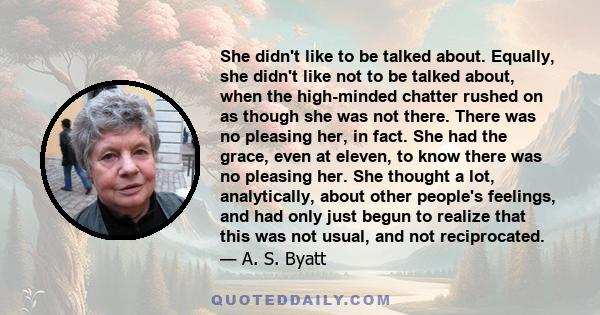 She didn't like to be talked about. Equally, she didn't like not to be talked about, when the high-minded chatter rushed on as though she was not there. There was no pleasing her, in fact. She had the grace, even at eleven, to know there was no pleasing her. She thought a lot, analytically, about other people's feelings, and had only just begun to realize that this was not usual, and not reciprocated.
— A. S. Byatt

QUOTEDDAILY.COM